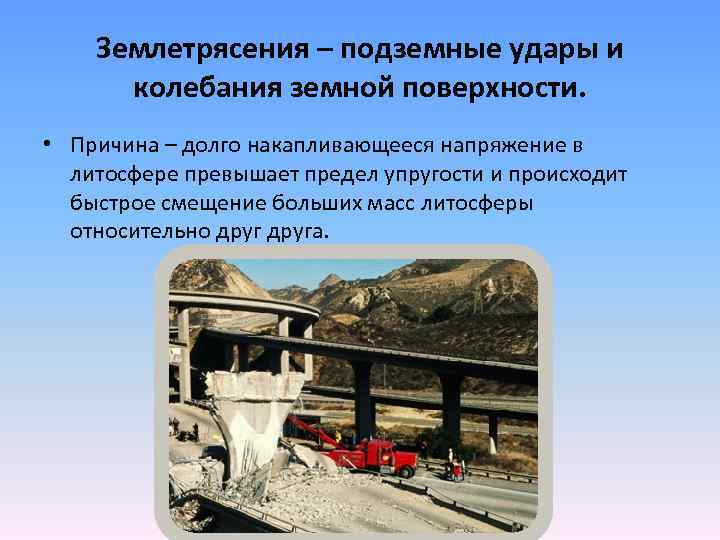 Землетрясения – подземные удары и колебания земной поверхности.

• Причина – долго накапливающееся напряжение в литосфере превышает предел упругости и происходит быстрое смещение больших масс литосферы относительно друг друга.